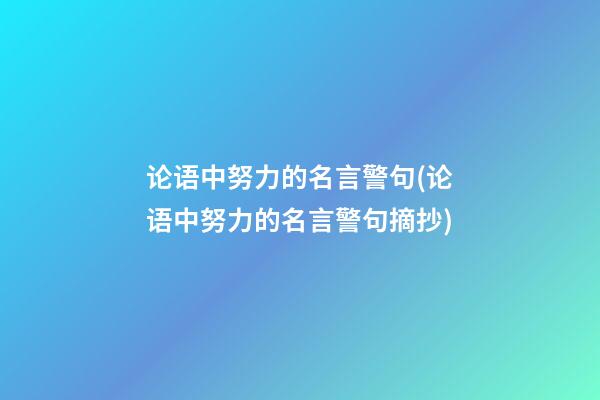 论语中努力的名言警句(论语中努力的名言警句摘抄)